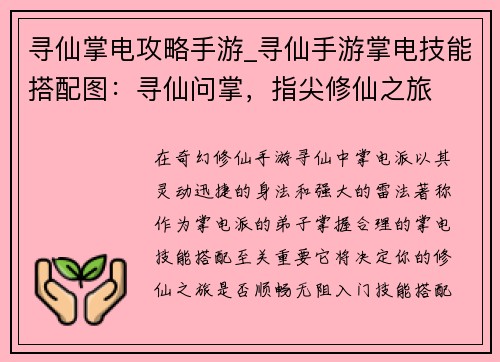 寻仙掌电攻略手游_寻仙手游掌电技能搭配图：寻仙问掌，指尖修仙之旅

在奇幻修仙手游寻仙中掌电派以其灵动迅捷的身法和强大的雷法著称作为掌电派的弟子掌握合理的掌电技能搭配至关重要它将决定你的修仙之旅是否顺畅无阻入门技能搭配